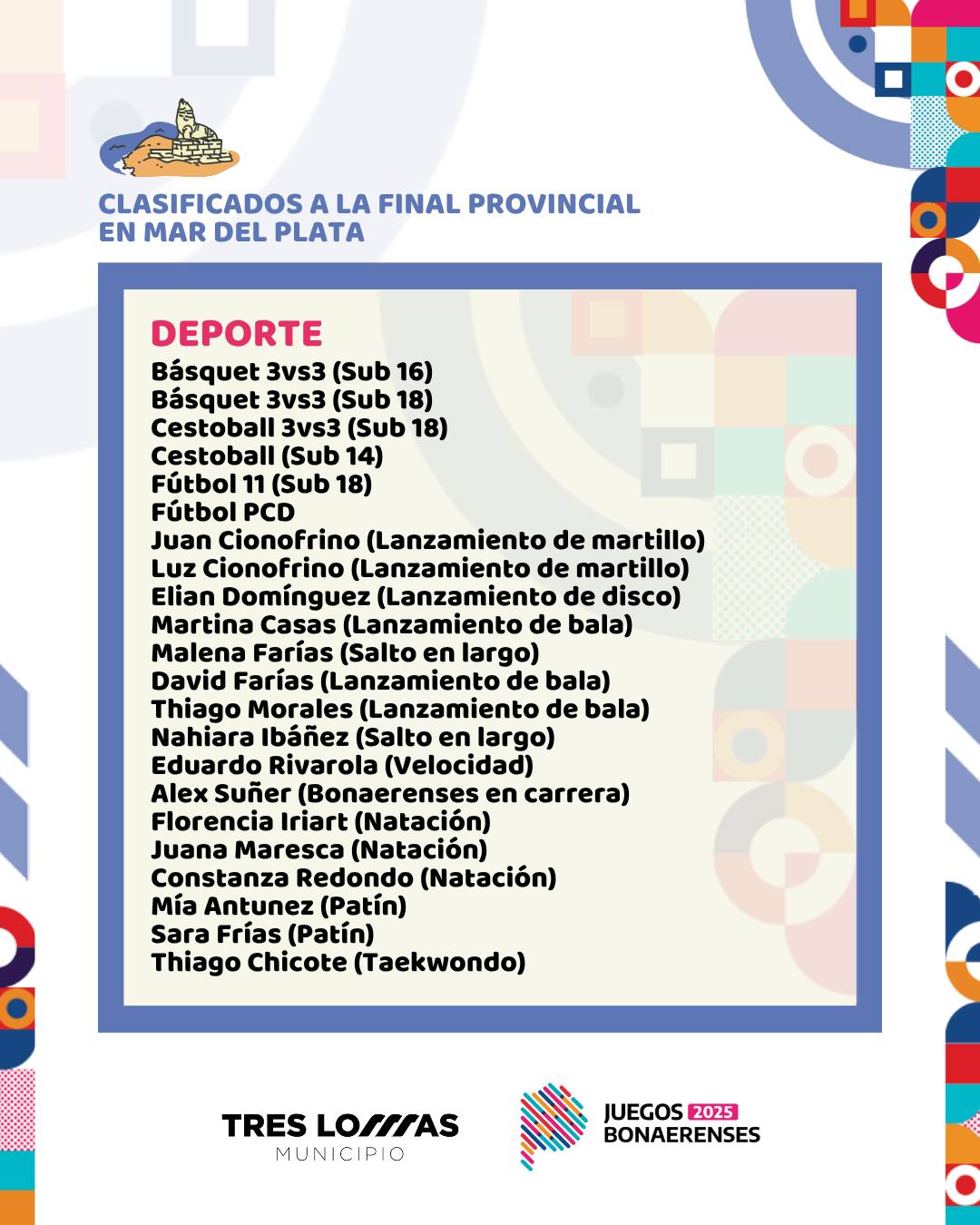 CLASIFICADOS A LA FINAL PROVINCIAL
EN MAR DEL PLATA

DEPORTE
Básquet 3vs3 (Sub 16)
Básquet 3vs3 (Sub 18)
Cestoball 3vs3 (Sub 18)
Cestoball (Sub 14)
Fútbol 11 (Sub 18)
Fútbol PCD
Juan Cionofrino (Lanzamiento de martillo)
Luz Cionofrino (Lanzamiento de martillo)
Elian Domínguez (Lanzamiento de disco)
Martina Casas (Lanzamiento de bala)
Malena Farías (Salto en largo)
David Farías (Lanzamiento de bala)
Thiago Morales (Lanzamiento de bala)
Nahiara Ibáñez (Salto en largo)
Eduardo Rivarola (Velocidad)
Alex Suñer (Bonaerenses en carrera)
Florencia Iriart (Natación)
Juana Maresca (Natación)
Constanza Redondo (Natación)
Mía Antunez (Patín)
Sara Frías (Patín)
Thiago Chicote (Taekwondo)

TRES LOMAS
MUNICIPIO

JUEGOS 2025
BONAERENSES